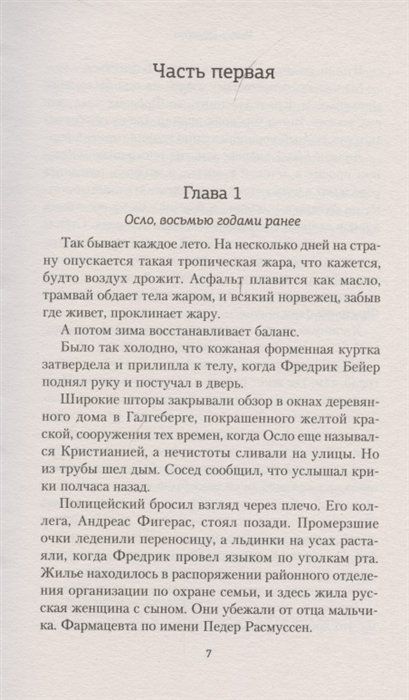 Часть первая

Глава 1

Осло, восьмью годами ранее

Так бывает каждое лето. На несколько дней на страну опускается такая тропическая жара, что кажется, будто воздух дрожит. Асфальт плавится как масло, трамвай обдает тела жаром, и всякий норвежец, забыв где живет, проклинает жару.

А потом зима восстанавливает баланс.

Было так холодно, что кожаная форменная куртка затвердела и прилипла к телу, когда Фредрик Бейер поднял руку и постучал в дверь.

Широкие шторы закрывали обзор в окнах деревянного дома в Галгеберге, покрашенного желтой краской, сооружения тех времен, когда Осло еще назывался Кристианией, а нечистоты сливали на улицы. Но из трубы шел дым. Сосед сообщил, что услышал крики полчаса назад.

Полицейский бросил взгляд через плечо. Его коллега, Андреас Фигерас, стоял позади. Промерзшие очки леденили переносицу, а льдинки на усах растаяли, когда Фредрик провел языком по уголкам рта. Жилье находилось в распоряжении районного отделения организации по охране семьи, и здесь жила русская женщина с сыном. Они убежали от отца мальчика. Фармацевта по имени Педер Расмуссен.

7